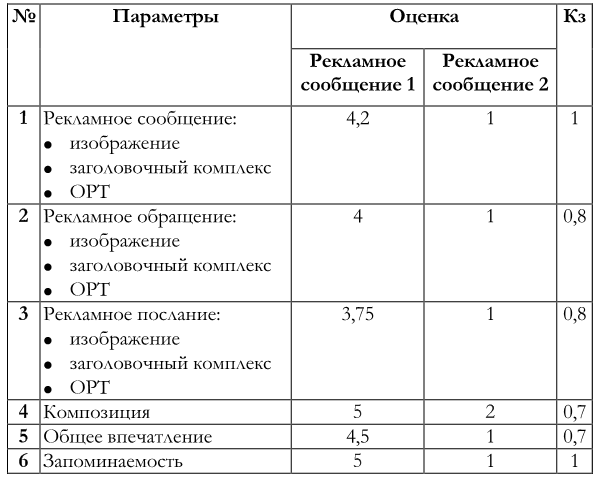 | № | Параметры | Оценка | | Кз |
|---|---|---|---|---|
| | | Рекламное сообщение 1 | Рекламное сообщение 2 | |
| 1 | Рекламное сообщение: • изображение • заголовочный комплекс • ОРТ | 4,2 | 1 | 1 |
| 2 | Рекламное обращение: • изображение • заголовочный комплекс • ОРТ | 4 | 1 | 0,8 |
| 3 | Рекламное послание: • изображение • заголовочный комплекс • ОРТ | 3,75 | 1 | 0,8 |
| 4 | Композиция | 5 | 2 | 0,7 |
| 5 | Общее впечатление | 4,5 | 1 | 0,7 |
| 6 | Запоминаемость | 5 | 1 | 1 |